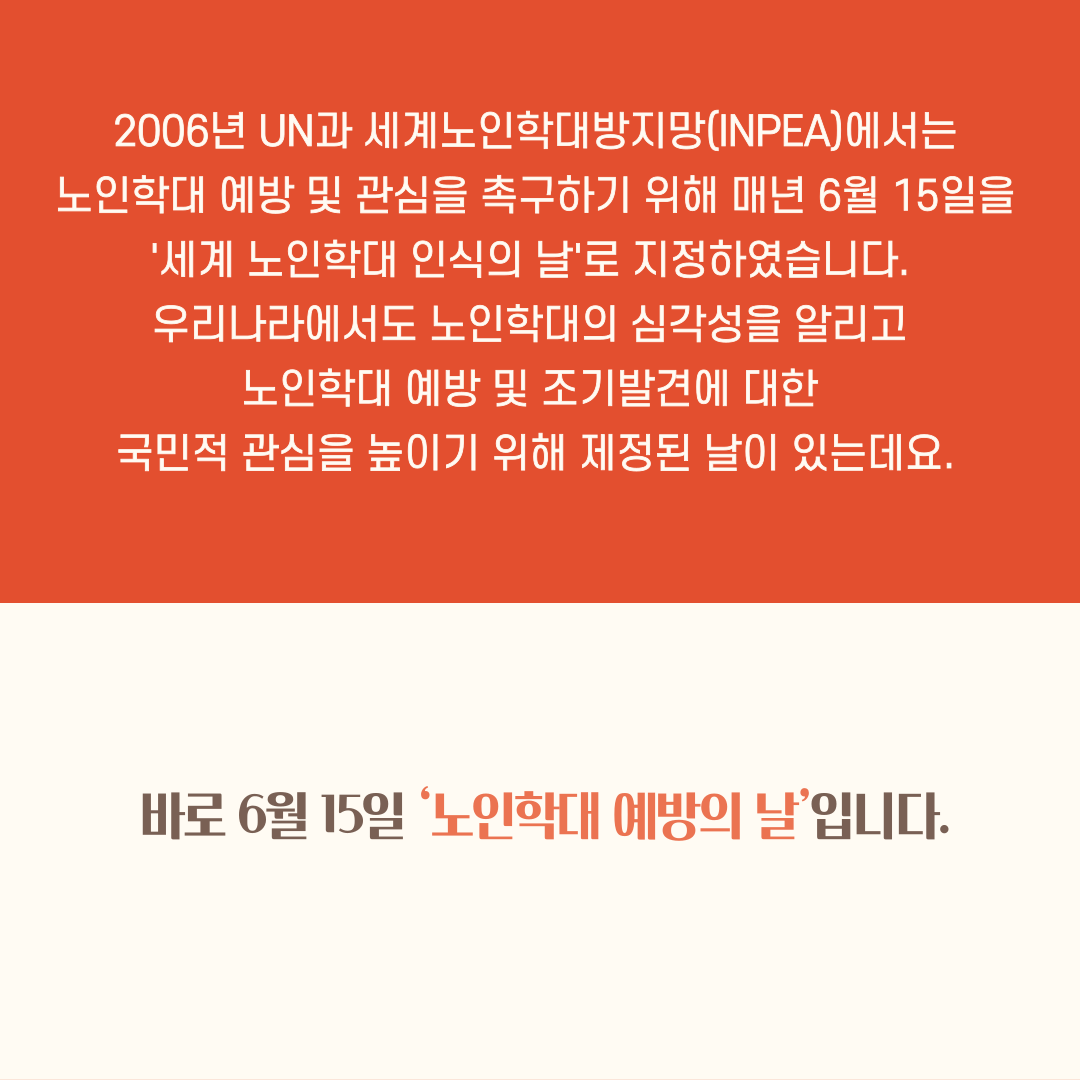 2006년 UN과 세계노인학대방지망(INPEA)에서는 노인학대 예방 및 관심을 촉구하기 위해 매년 6월 15일을 '세계 노인학대 인식의 날'로 지정하였습니다.
우리나라에서도 노인학대의 심각성을 알리고 노인학대 예방 및 조기발견에 대한 국민적 관심을 높이기 위해 제정된 날이 있는데요.

바로 6월 15일 ‘노인학대 예방의 날’입니다.